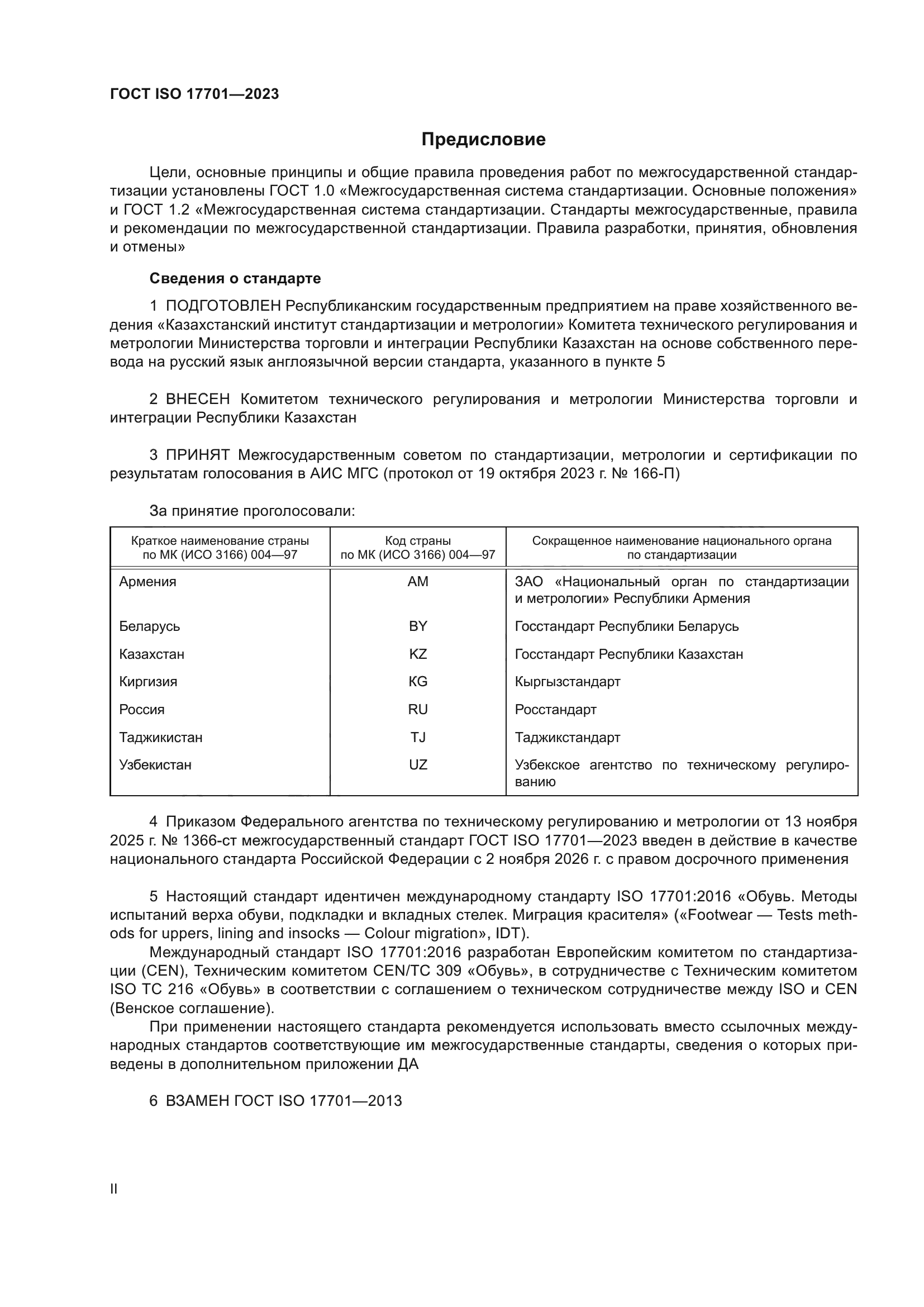 ГОСТ ISO 17701—2023

Предисловие

Цели, основные принципы и общие правила проведения работ по межгосударственной стандартизации установлены ГОСТ 1.0 «Межгосударственная система стандартизации. Основные положения» и ГОСТ 1.2 «Межгосударственная система стандартизации. Стандарты межгосударственные, правила и рекомендации по межгосударственной стандартизации. Правила разработки, принятия, обновления и отмены»

Сведения о стандарте

1 ПОДГОТОВЛЕН Республиканским государственным предприятием на праве хозяйственного ведения «Казахстанский институт стандартизации и метрологии» Комитета технического регулирования и метрологии Министерства торговли и интеграции Республики Казахстан на основе собственного перевода на русский язык англоязычной версии стандарта, указанного в пункте 5

2 ВНЕСЕН Комитетом технического регулирования и метрологии Министерства торговли и интеграции Республики Казахстан

3 ПРИНЯТ Межгосударственным советом по стандартизации, метрологии и сертификации по результатам голосования в АИС МГС (протокол от 19 октября 2023 г. № 166-П)

За принятие проголосовали:

| Краткое наименование страны по МК (ИСО 3166) 004—97 | Код страны по МК (ИСО 3166) 004—97 | Сокращенное наименование национального органа по стандартизации |
|---|---|---|
| Армения | AM | ЗАО «Национальный орган по стандартизации и метрологии» Республики Армения |
| Беларусь | BY | Госстандарт Республики Беларусь |
| Казахстан | KZ | Госстандарт Республики Казахстан |
| Киргизия | KG | Кыргызстандарт |
| Россия | RU | Росстандарт |
| Таджикистан | TJ | Таджикстандарт |
| Узбекистан | UZ | Узбекское агентство по техническому регулированию |

4 Приказом Федерального агентства по техническому регулированию и метрологии от 13 ноября 2025 г. № 1366-ст межгосударственный стандарт ГОСТ ISO 17701—2023 введен в действие в качестве национального стандарта Российской Федерации с 2 ноября 2026 г. с правом досрочного применения

5 Настоящий стандарт идентичен международному стандарту ISO 17701:2016 «Обувь. Методы испытаний верха обуви, подкладки и вкладных стелек. Миграция красителя» («Footwear — Tests methods for uppers, lining and insocks — Colour migration», IDT).
Международный стандарт ISO 17701:2016 разработан Европейским комитетом по стандартизации (CEN), Техническим комитетом CEN/TC 309 «Обувь», в сотрудничестве с Техническим комитетом ISO TC 216 «Обувь» в соответствии с соглашением о техническом сотрудничестве между ISO и CEN (Венское соглашение).
При применении настоящего стандарта рекомендуется использовать вместо ссылочных международных стандартов соответствующие им межгосударственные стандарты, сведения о которых приведены в дополнительном приложении ДА

6 ВЗАМЕН ГОСТ ISO 17701—2013

II